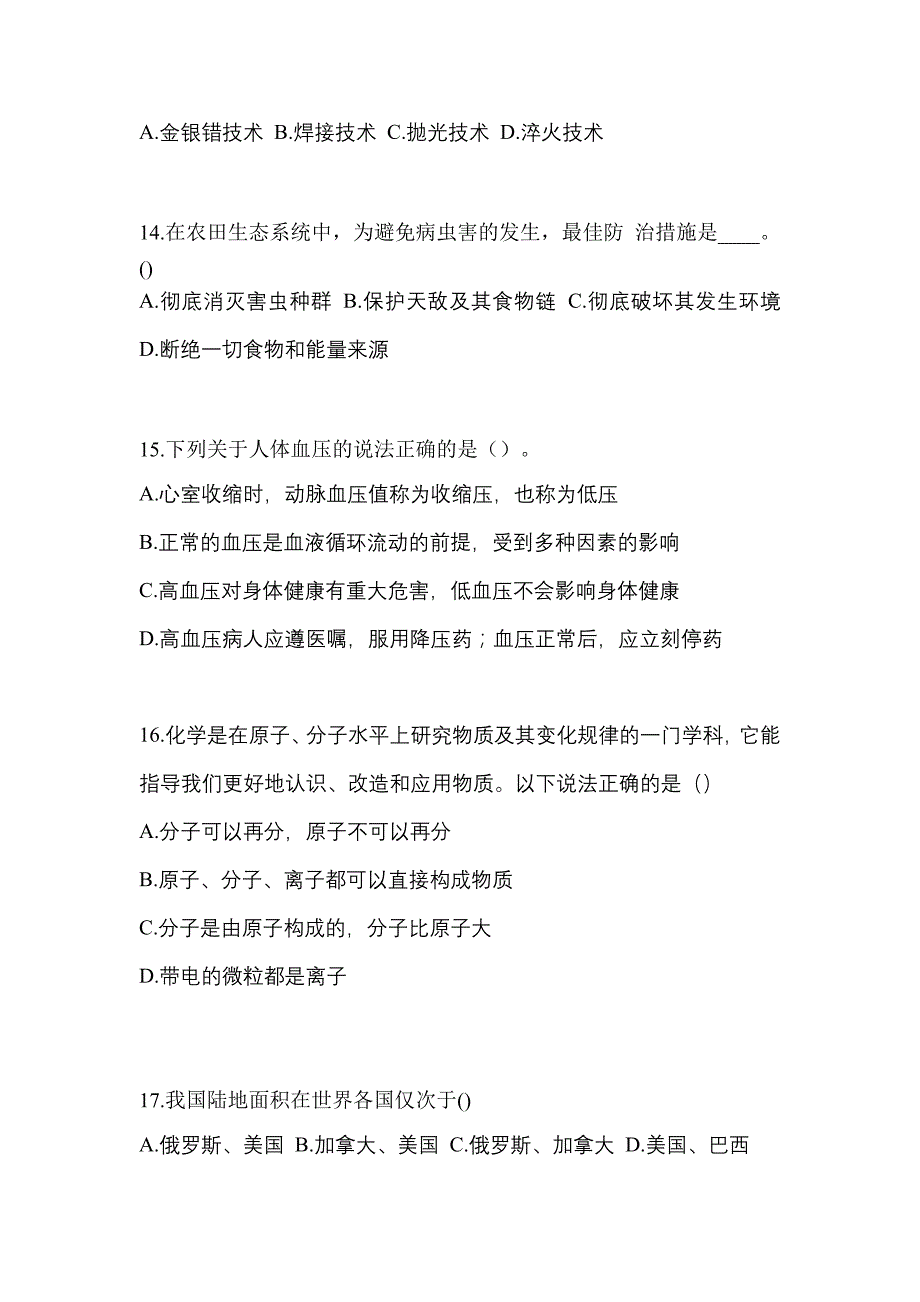 A.金银错技术 B.焊接技术 C.抛光技术 D.淬火技术

14.在农田生态系统中，为避免病虫害的发生，最佳防 治措施是____。()
A.彻底消灭害虫种群 B.保护天敌及其食物链 C.彻底破坏其发生环境 D.断绝一切食物和能量来源

15.下列关于人体血压的说法正确的是（）。
A.心室收缩时，动脉血压值称为收缩压，也称为低压
B.正常的血压是血液循环流动的前提，受到多种因素的影响
C.高血压对身体健康有重大危害，低血压不会影响身体健康
D.高血压病人应遵医嘱，服用降压药；血压正常后，应立刻停药

16.化学是在原子、分子水平上研究物质及其变化规律的一门学科，它能指导我们更好地认识、改造和应用物质。以下说法正确的是（）
A.分子可以再分，原子不可以再分
B.原子、分子、离子都可以直接构成物质
C.分子是由原子构成的，分子比原子大
D.带电的微粒都是离子

17.我国陆地面积在世界各国仅次于()
A.俄罗斯、美国 B.加拿大、美国 C.俄罗斯、加拿大 D.美国、巴西